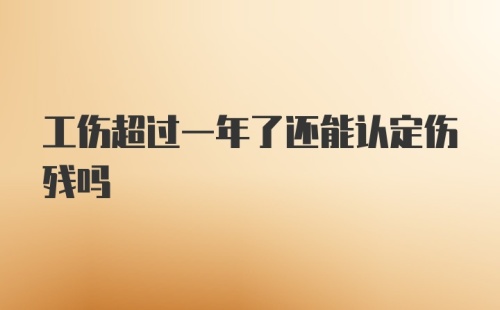 工伤超过一年了还能认定伤残吗